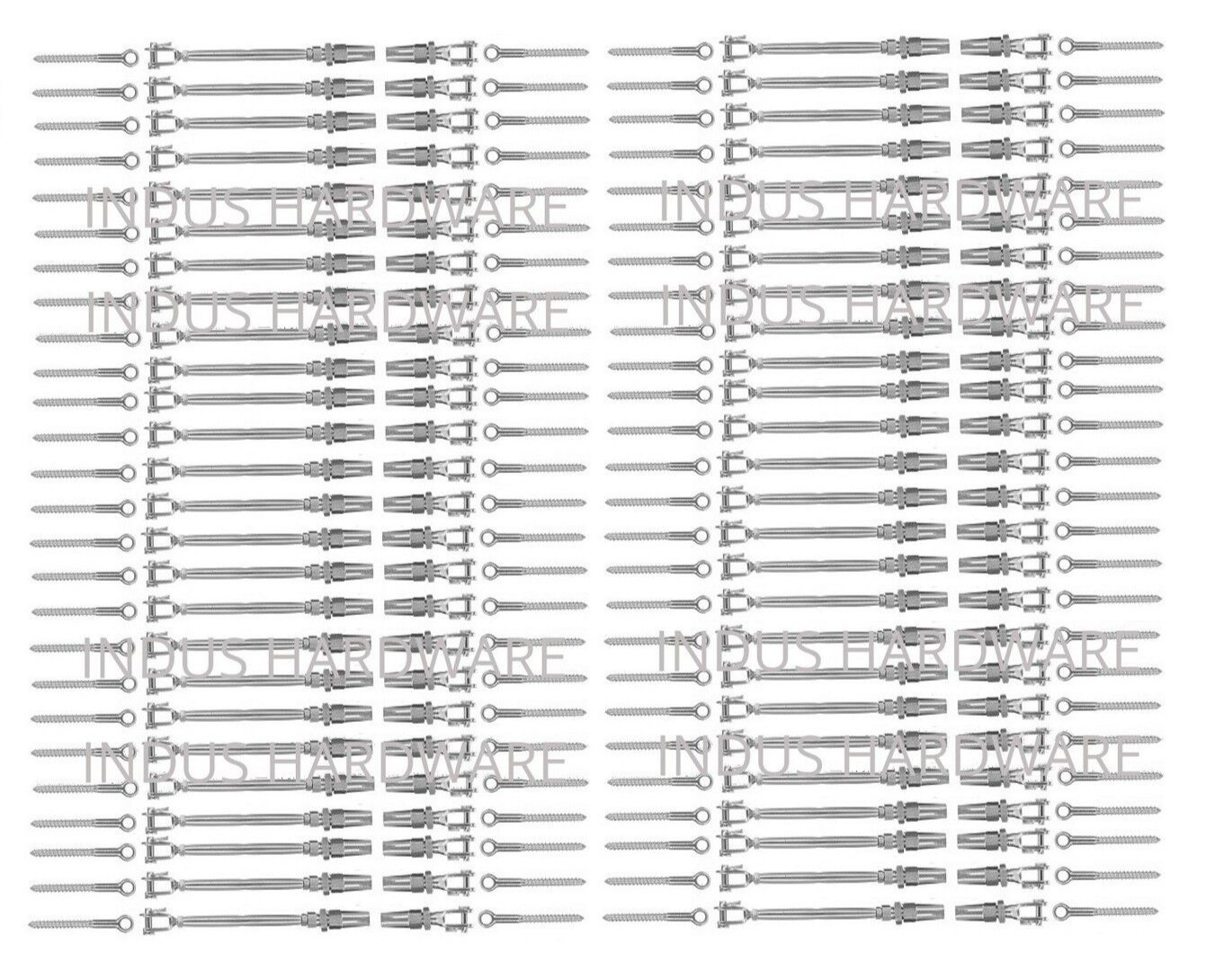 INDUS HARDWARE INDUS HARDWARE

INDUS HARDWARE INDUS HARDWARE

INDUS HARDWARE INDUS HARDWARE

INDUS HARDWARE INDUS HARDWARE